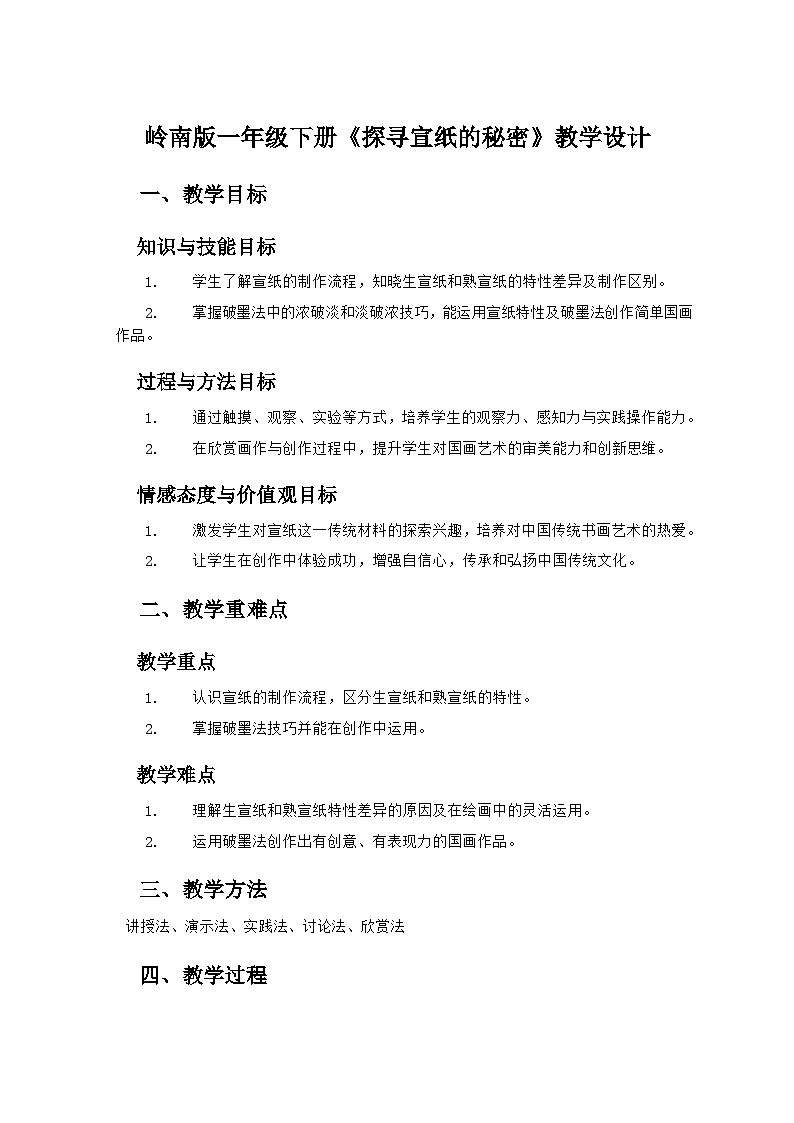 岭南版一年级下册《探寻宣纸的秘密》教学设计

一、教学目标

知识与技能目标

1. 学生了解宣纸的制作流程，知晓生宣纸和熟宣纸的特性差异及制作区别。

2. 掌握破墨法中的浓破淡和淡破浓技巧，能运用宣纸特性及破墨法创作简单国画作品。

过程与方法目标

1. 通过触摸、观察、实验等方式，培养学生的观察力、感知力与实践操作能力。

2. 在欣赏画作与创作过程中，提升学生对国画艺术的审美能力和创新思维。

情感态度与价值观目标

1. 激发学生对宣纸这一传统材料的探索兴趣，培养对中国传统书画艺术的热爱。

2. 让学生在创作中体验成功，增强自信心，传承和弘扬中国传统文化。

二、教学重难点

教学重点

1. 认识宣纸的制作流程，区分生宣纸和熟宣纸的特性。

2. 掌握破墨法技巧并能在创作中运用。

教学难点

1. 理解生宣纸和熟宣纸特性差异的原因及在绘画中的灵活运用。

2. 运用破墨法创作出有创意、有表现力的国画作品。

三、教学方法

讲授法、演示法、实践法、讨论法、欣赏法

四、教学过程